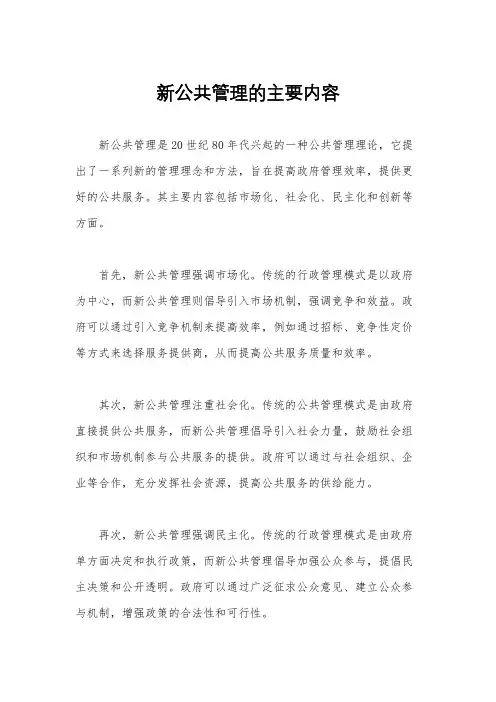 新公共管理的主要内容

新公共管理是20世纪80年代兴起的一种公共管理理论，它提出了一系列新的管理理念和方法，旨在提高政府管理效率，提供更好的公共服务。其主要内容包括市场化、社会化、民主化和创新等方面。

首先，新公共管理强调市场化。传统的行政管理模式是以政府为中心，而新公共管理则倡导引入市场机制，强调竞争和效益。政府可以通过引入竞争机制来提高效率，例如通过招标、竞争性定价等方式来选择服务提供商，从而提高公共服务质量和效率。

其次，新公共管理注重社会化。传统的公共管理模式是由政府直接提供公共服务，而新公共管理倡导引入社会力量，鼓励社会组织和市场机制参与公共服务的提供。政府可以通过与社会组织、企业等合作，充分发挥社会资源，提高公共服务的供给能力。

再次，新公共管理强调民主化。传统的行政管理模式是由政府单方面决定和执行政策，而新公共管理倡导加强公众参与，提倡民主决策和公开透明。政府可以通过广泛征求公众意见、建立公众参与机制，增强政策的合法性和可行性。